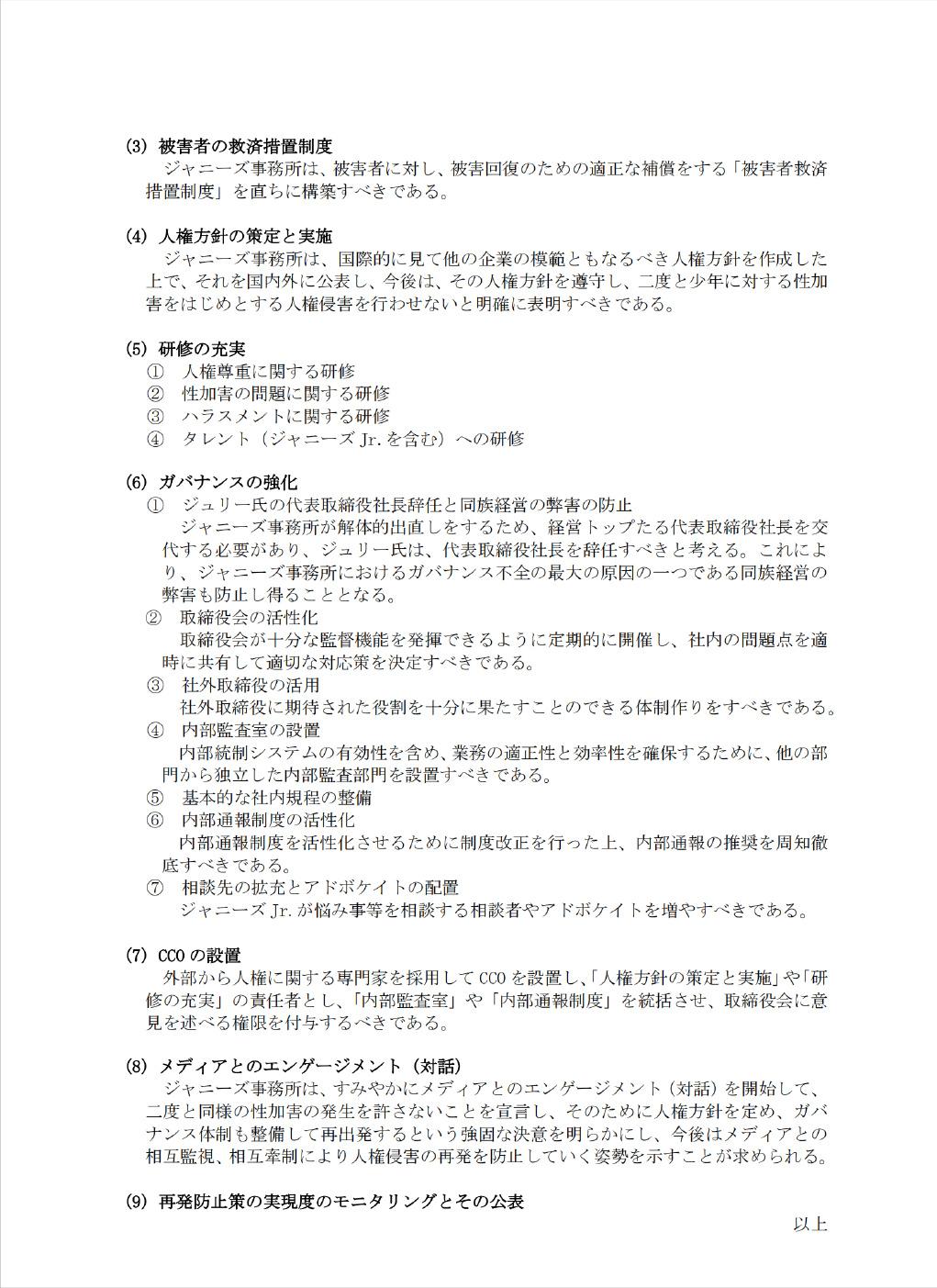 (3) 被害者の救済措置制度

ジャニーズ事務所は、被害者に対し、被害回復のための適正な補償をする「被害者救済措置制度」を直ちに構築すべきである。

(4) 人権方針の策定と実施

ジャニーズ事務所は、国際的に見て他の企業の模範ともなるべき人権方針を作成した上で、それを国内外に公表し、今後は、その人権方針を遵守し、二度と少年に対する性加害をはじめとする人権侵害を行わせないと明確に表明すべきである。

(5) 研修の充実

① 人権尊重に関する研修

② 性加害の問題に関する研修

③ ハラスメントに関する研修

④ タレント（ジャニーズ Jr. を含む）への研修

(6) ガバナンスの強化

① ジュリー氏の代表取締役社長辞任と同族経営の弊害の防止

ジャニーズ事務所が解体的出直しをするため、経営トップたる代表取締役社長を交代する必要があり、ジュリー氏は、代表取締役社長を辞任すべきと考える。これにより、ジャニーズ事務所におけるガバナンス不全の最大の原因の一つである同族経営の弊害も防止し得ることとなる。

② 取締役会の活性化

取締役会が十分な監督機能を発揮できるように定期的に開催し、社内の問題点を適時に共有して適切な対応策を決定すべきである。

③ 社外取締役の活用

社外取締役に期待された役割を十分に果たすことのできる体制作りをすべきである。

④ 内部監査室の設置

内部統制システムの有効性を含め、業務の適正性と効率性を確保するために、他の部門から独立した内部監査部門を設置すべきである。

⑤ 基本的な社内規程の整備

⑥ 内部通報制度の活性化

内部通報制度を活性化させるために制度改正を行った上、内部通報の推奨を周知徹底すべきである。

⑦ 相談先の拡充とアドボケイトの配置

ジャニーズ Jr. が悩み事等を相談する相談者やアドボケイトを増やすべきである。

(7) CCO の設置

外部から人権に関する専門家を採用して CCO を設置し、「人権方針の策定と実施」や「研修の充実」の責任者とし、「内部監査室」や「内部通報制度」を統括させ、取締役会に意見を述べる権限を付与するべきである。

(8) メディアとのエンゲージメント（対話）

ジャニーズ事務所は、すみやかにメディアとのエンゲージメント（対話）を開始して、二度と同様の性加害の発生を許さないことを宣言し、そのために人権方針を定め、ガバナンス体制も整備して再出発するという強固な決意を明らかにし、今後はメディアとの相互監視、相互牽制により人権侵害の再発を防止していく姿勢を示すことが求められる。

(9) 再発防止策の実現度のモニタリングとその公表

以上